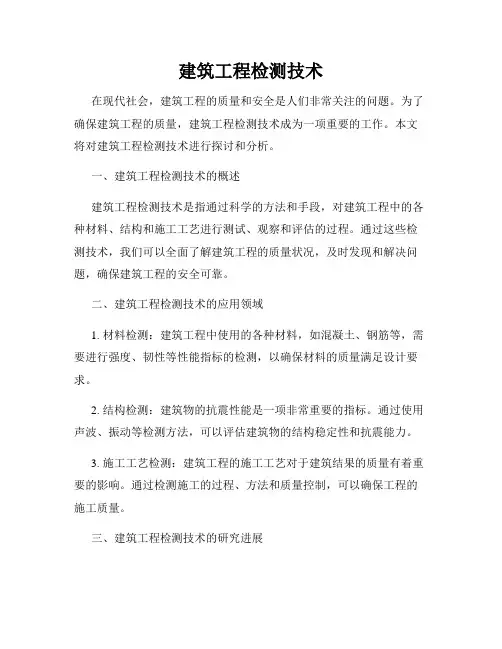 建筑工程检测技术

在现代社会，建筑工程的质量和安全是人们非常关注的问题。为了确保建筑工程的质量，建筑工程检测技术成为一项重要的工作。本文将对建筑工程检测技术进行探讨和分析。

一、建筑工程检测技术的概述

建筑工程检测技术是指通过科学的方法和手段，对建筑工程中的各种材料、结构和施工工艺进行测试、观察和评估的过程。通过这些检测技术，我们可以全面了解建筑工程的质量状况，及时发现和解决问题，确保建筑工程的安全可靠。

二、建筑工程检测技术的应用领域

1. 材料检测：建筑工程中使用的各种材料，如混凝土、钢筋等，需要进行强度、韧性等性能指标的检测，以确保材料的质量满足设计要求。

2. 结构检测：建筑物的抗震性能是一项非常重要的指标。通过使用声波、振动等检测方法，可以评估建筑物的结构稳定性和抗震能力。

3. 施工工艺检测：建筑工程的施工工艺对于建筑结果的质量有着重要的影响。通过检测施工的过程、方法和质量控制，可以确保工程的施工质量。

三、建筑工程检测技术的研究进展